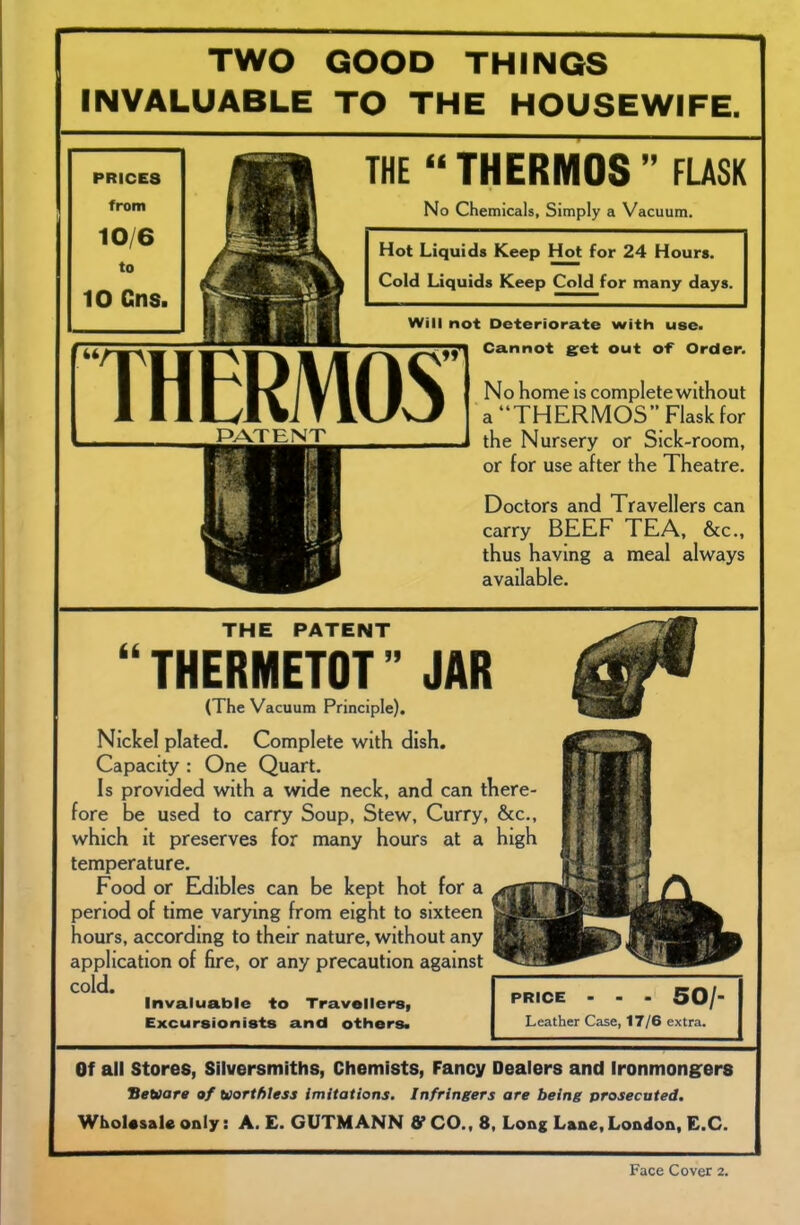 TWO GOOD THINGS INVALUABLE TO THE HOUSEWIFE.

PRICES from 10/6 to 10 Gns.

THE "THERMOS" FLASK

No Chemicals, Simply a Vacuum.

Hot Liquids Keep Hot for 24 Hours.
Cold Liquids Keep Cold for many days.

Will not Deteriorate with use.
Cannot get out of Order.

"THERMOS"
PATENT

No home is complete without a "THERMOS" Flask for the Nursery or Sick-room, or for use after the Theatre.

Doctors and Travellers can carry BEEF TEA, &c., thus having a meal always available.

THE PATENT
"THERMETOT" JAR
(The Vacuum Principle).

Nickel plated. Complete with dish.
Capacity : One Quart.
Is provided with a wide neck, and can therefore be used to carry Soup, Stew, Curry, &c., which it preserves for many hours at a high temperature.
Food or Edibles can be kept hot for a period of time varying from eight to sixteen hours, according to their nature, without any application of fire, or any precaution against cold.

Invaluable to Travellers, Excursionists and others.

PRICE - - - 50/-
Leather Case, 17/6 extra.

Of all Stores, Silversmiths, Chemists, Fancy Dealers and Ironmongers
Beware of worthless imitations. Infringers are being prosecuted.
Wholesale only: A. E. GUTMANN & CO., 8, Long Lane, London, E.C.

Face Cover 2.